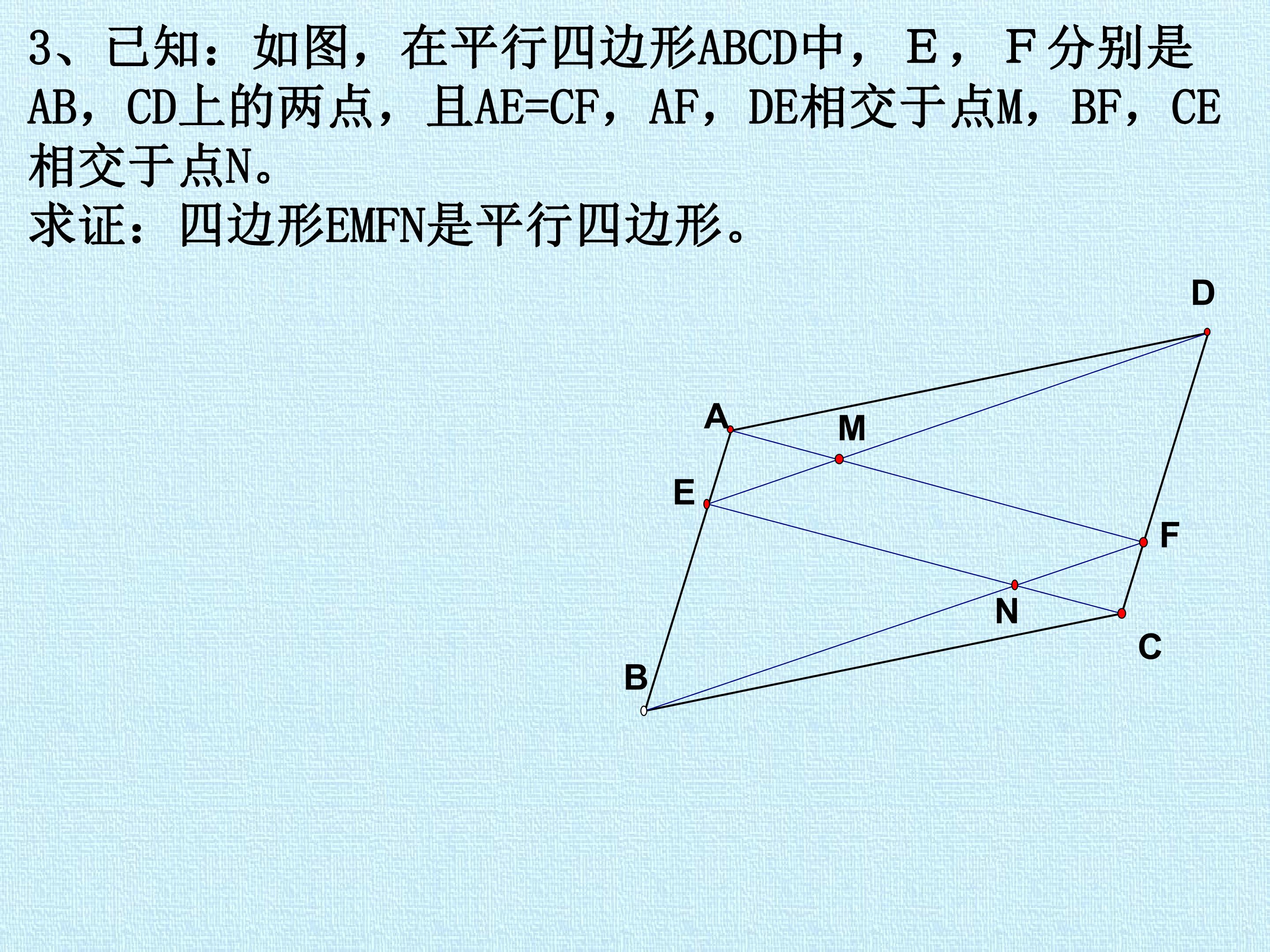 3、已知：如图，在平行四边形ABCD中，Ｅ，Ｆ分别是AB，CD上的两点，且AE=CF，AF，DE相交于点M，BF，CE相交于点N。

求证：四边形EMFN是平行四边形。

D

A

M

E

F

N

C

B